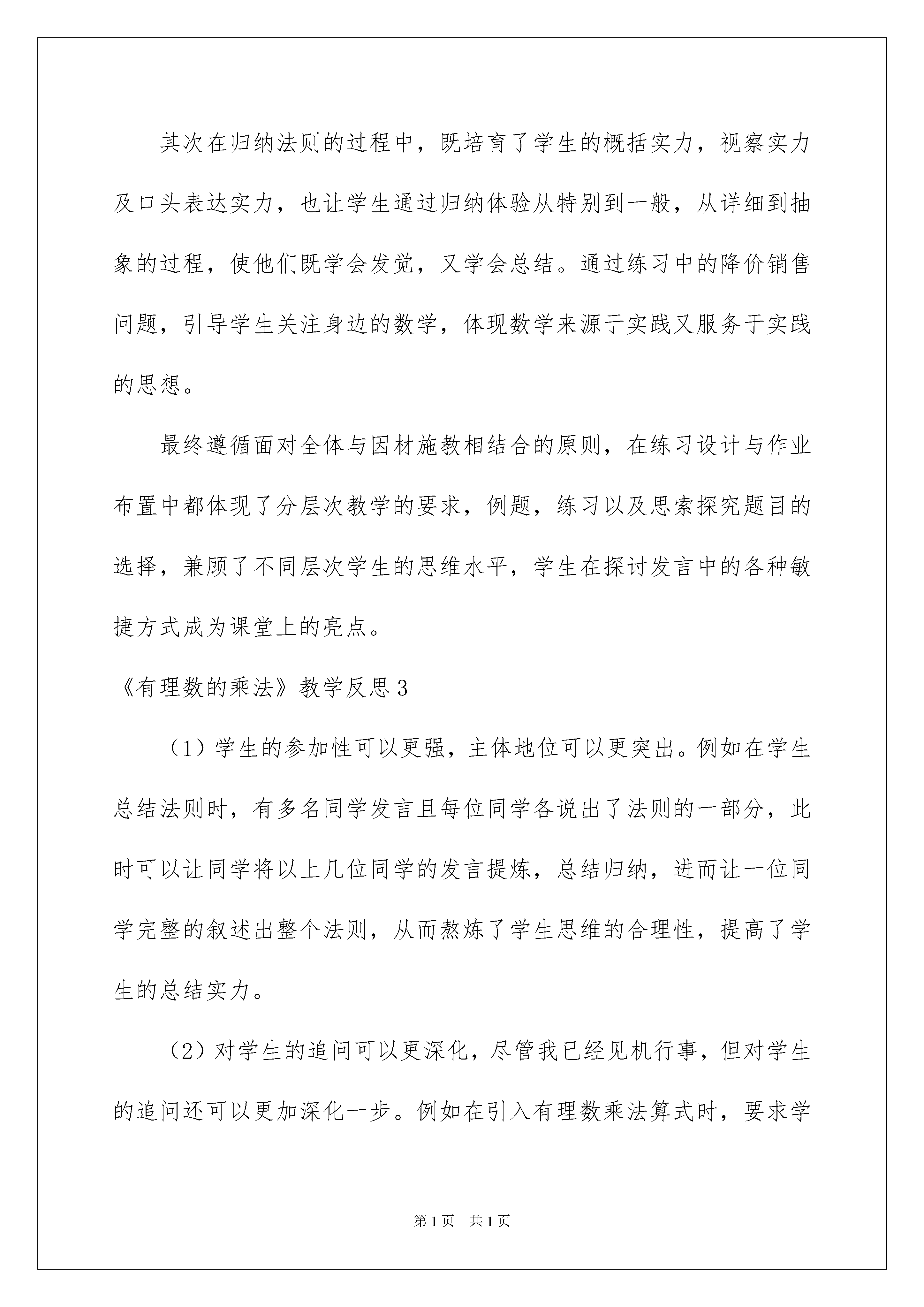 其次在归纳法则的过程中，既培育了学生的概括实力，视察实力及口头表达实力，也让学生通过归纳体验从特别到一般，从详细到抽象的过程，使他们既学会发觉，又学会总结。通过练习中的降价销售问题，引导学生关注身边的数学，体现数学来源于实践又服务于实践的思想。

最终遵循面对全体与因材施教相结合的原则，在练习设计与作业布置中都体现了分层次教学的要求，例题，练习以及思索探究题目的选择，兼顾了不同层次学生的思维水平，学生在探讨发言中的各种敏捷方式成为课堂上的亮点。

《有理数的乘法》教学反思3

（1）学生的参加性可以更强，主体地位可以更突出。例如在学生总结法则时，有多名同学发言且每位同学各说出了法则的一部分，此时可以让同学将以上几位同学的发言提炼，总结归纳，进而让一位同学完整的叙述出整个法则，从而熬炼了学生思维的合理性，提高了学生的总结实力。

（2）对学生的追问可以更深化，尽管我已经见机行事，但对学生的追问还可以更加深化一步。例如在引入有理数乘法算式时，要求学

第1页 共1页